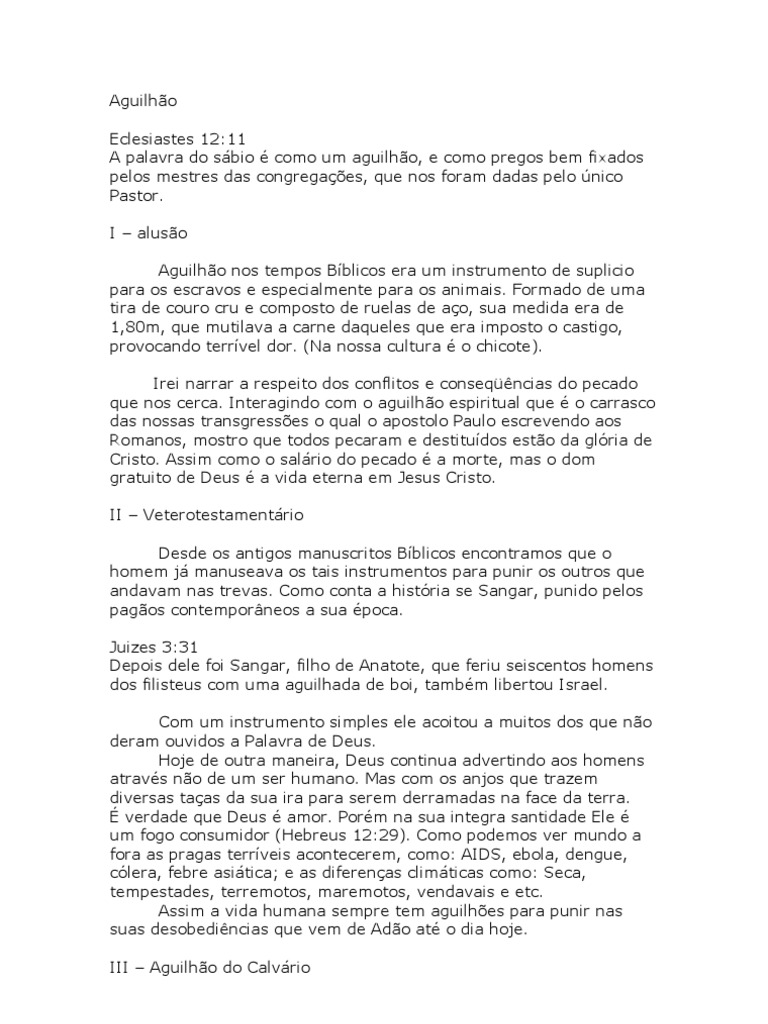 Aguilhão

Eclesiastes 12:11
A palavra do sábio é como um aguilhão, e como pregos bem fixados pelos mestres das congregações, que nos foram dadas pelo único Pastor.

I – alusão

Aguilhão nos tempos Bíblicos era um instrumento de suplicio para os escravos e especialmente para os animais. Formado de uma tira de couro cru e composto de ruelas de aço, sua medida era de 1,80m, que mutilava a carne daqueles que era imposto o castigo, provocando terrível dor. (Na nossa cultura é o chicote).

Irei narrar a respeito dos conflitos e conseqüências do pecado que nos cerca. Interagindo com o aguilhão espiritual que é o carrasco das nossas transgressões o qual o apostolo Paulo escrevendo aos Romanos, mostro que todos pecaram e destituídos estão da glória de Cristo. Assim como o salário do pecado é a morte, mas o dom gratuito de Deus é a vida eterna em Jesus Cristo.

II – Veterotestamentário

Desde os antigos manuscritos Bíblicos encontramos que o homem já manuseava os tais instrumentos para punir os outros que andavam nas trevas. Como conta a história se Sangar, punido pelos pagãos contemporâneos a sua época.

Juizes 3:31
Depois dele foi Sangar, filho de Anatote, que feriu seiscentos homens dos filisteus com uma aguilhada de boi, também libertou Israel.

Com um instrumento simples ele acoitou a muitos dos que não deram ouvidos a Palavra de Deus.
Hoje de outra maneira, Deus continua advertindo aos homens através não de um ser humano. Mas com os anjos que trazem diversas taças da sua ira para serem derramadas na face da terra. É verdade que Deus é amor. Porém na sua integra santidade Ele é um fogo consumidor (Hebreus 12:29). Como podemos ver mundo a fora as pragas terríveis acontecerem, como: AIDS, ebola, dengue, cólera, febre asiática; e as diferenças climáticas como: Seca, tempestades, terremotos, maremotos, vendavais e etc.
Assim a vida humana sempre tem aguilhões para punir nas suas desobediências que vem de Adão até o dia hoje.

III – Aguilhão do Calvário